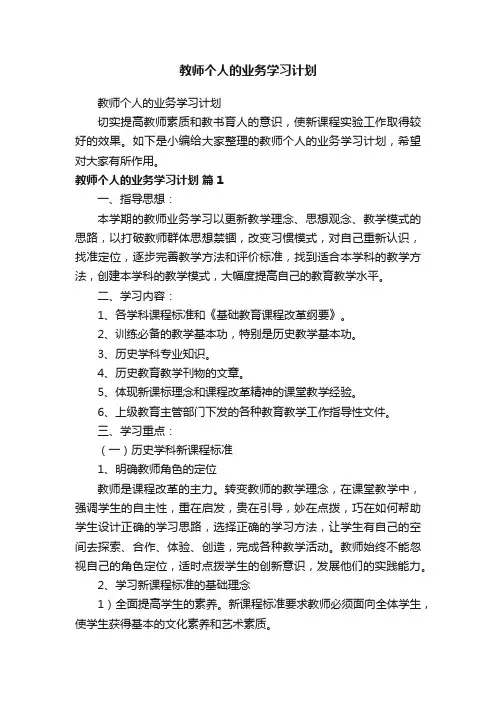 教师个人的业务学习计划

教师个人的业务学习计划

切实提高教师素质和教书育人的意识，使新课程实验工作取得较好的效果。如下是小编给大家整理的教师个人的业务学习计划，希望对大家有所作用。

教师个人的业务学习计划 篇1

一、指导思想：

本学期的教师业务学习以更新教学理念、思想观念、教学模式的思路，以打破教师群体思想禁锢，改变习惯模式，对自己重新认识，找准定位，逐步完善教学方法和评价标准，找到适合本学科的教学方法，创建本学科的教学模式，大幅度提高自己的教育教学水平。

二、学习内容：

1、各学科课程标准和《基础教育课程改革纲要》。

2、训练必备的教学基本功，特别是历史教学基本功。

3、历史学科专业知识。

4、历史教育教学刊物的文章。

5、体现新课标理念和课程改革精神的课堂教学经验。

6、上级教育主管部门下发的各种教育教学工作指导性文件。

三、学习重点：

（一）历史学科新课程标准

1、明确教师角色的定位

教师是课程改革的主力。转变教师的教学理念，在课堂教学中，强调学生的自主性，重在启发，贵在引导，妙在点拨，巧在如何帮助学生设计正确的学习思路，选择正确的学习方法，让学生有自己的空间去探索、合作、体验、创造，完成各种教学活动。教师始终不能忽视自己的角色定位，适时点拨学生的创新意识，发展他们的实践能力。

2、学习新课程标准的基础理念

1）全面提高学生的素养。新课程标准要求教师必须面向全体学生，使学生获得基本的文化素养和艺术素质。